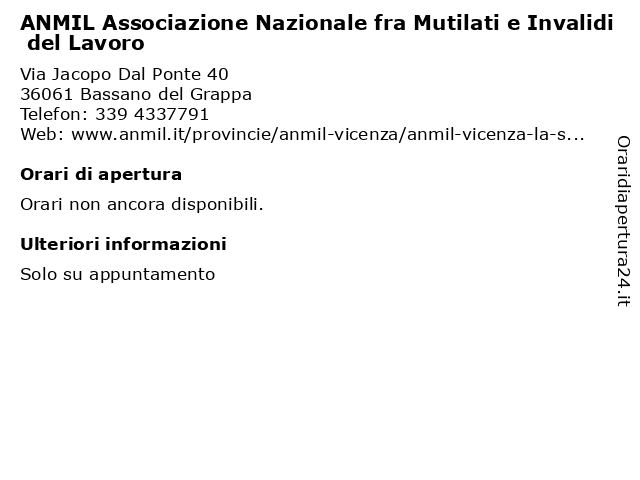 ANMIL Associazione Nazionale fra Mutilati e Invalidi del Lavoro

Via Jacopo Dal Ponte 40
36061 Bassano del Grappa
Telefon: 339 4337791
Web: www.anmil.it/provincie/anmil-vicenza/anmil-vicenza-la-s...

Orari di apertura

Orari non ancora disponibili.

Ulteriori informazioni

Solo su appuntamento

Oraridiapertura24.it